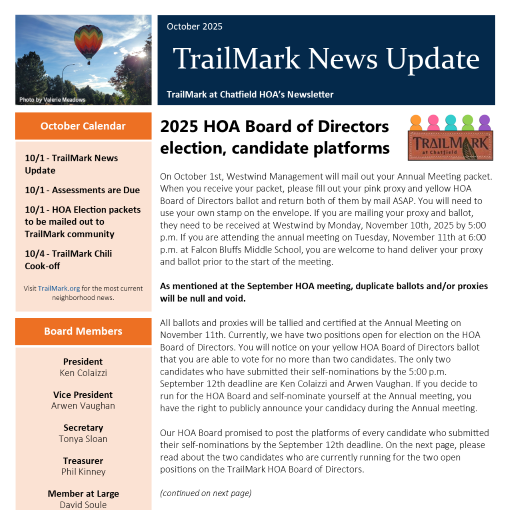 Photo by Valerie Meadows

October 2025

TrailMark News Update

TrailMark at Chatfield HOA's Newsletter

October Calendar

10/1 - TrailMark News Update

10/1 - Assessments are Due

10/1 - HOA Election packets to be mailed out to TrailMark community

10/4 - TrailMark Chili Cook-off

Visit TrailMark.org for the most current neighborhood news.

Board Members

President
Ken Colaizzi

Vice President
Arwen Vaughan

Secretary
Tonya Sloan

Treasurer
Phil Kinney

Member at Large
David Soule

2025 HOA Board of Directors election, candidate platforms

TRAILMARK at Chatfield

On October 1st, Westwind Management will mail out your Annual Meeting packet. When you receive your packet, please fill out your pink proxy and yellow HOA Board of Directors ballot and return both of them by mail ASAP. You will need to use your own stamp on the envelope. If you are mailing your proxy and ballot, they need to be received at Westwind by Monday, November 10th, 2025 by 5:00 p.m. If you are attending the annual meeting on Tuesday, November 11th at 6:00 p.m. at Falcon Bluffs Middle School, you are welcome to hand deliver your proxy and ballot prior to the start of the meeting.

As mentioned at the September HOA meeting, duplicate ballots and/or proxies will be null and void.

All ballots and proxies will be tallied and certified at the Annual Meeting on November 11th. Currently, we have two positions open for election on the HOA Board of Directors. You will notice on your yellow HOA Board of Directors ballot that you are able to vote for no more than two candidates. The only two candidates who have submitted their self-nominations by the 5:00 p.m. September 12th deadline are Ken Colaizzi and Arwen Vaughan. If you decide to run for the HOA Board and self-nominate yourself at the Annual meeting, you have the right to publicly announce your candidacy during the Annual meeting.

Our HOA Board promised to post the platforms of every candidate who submitted their self-nominations by the September 12th deadline. On the next page, please read about the two candidates who are currently running for the two open positions on the TrailMark HOA Board of Directors.

(continued on next page)